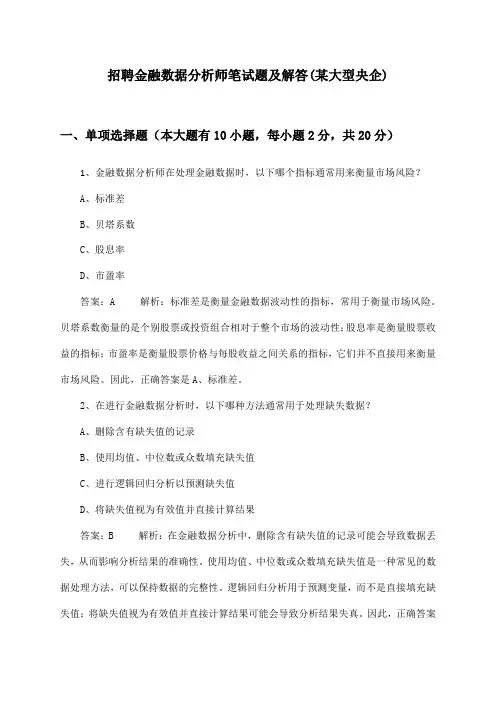 招聘金融数据分析师笔试题及解答(某大型央企)

一、单项选择题（本大题有10小题，每小题2分，共20分）

1、金融数据分析师在处理金融数据时，以下哪个指标通常用来衡量市场风险？

A、标准差

B、贝塔系数

C、股息率

D、市盈率

答案：A　解析：标准差是衡量金融数据波动性的指标，常用于衡量市场风险。贝塔系数衡量的是个别股票或投资组合相对于整个市场的波动性；股息率是衡量股票收益的指标；市盈率是衡量股票价格与每股收益之间关系的指标，它们并不直接用来衡量市场风险。因此，正确答案是A、标准差。

2、在进行金融数据分析时，以下哪种方法通常用于处理缺失数据？

A、删除含有缺失值的记录

B、使用均值、中位数或众数填充缺失值

C、进行逻辑回归分析以预测缺失值

D、将缺失值视为有效值并直接计算结果

答案：B　解析：在金融数据分析中，删除含有缺失值的记录可能会导致数据丢失，从而影响分析结果的准确性。使用均值、中位数或众数填充缺失值是一种常见的数据处理方法，可以保持数据的完整性。逻辑回归分析用于预测变量，而不是直接填充缺失值；将缺失值视为有效值并直接计算结果可能会导致分析结果失真。因此，正确答案